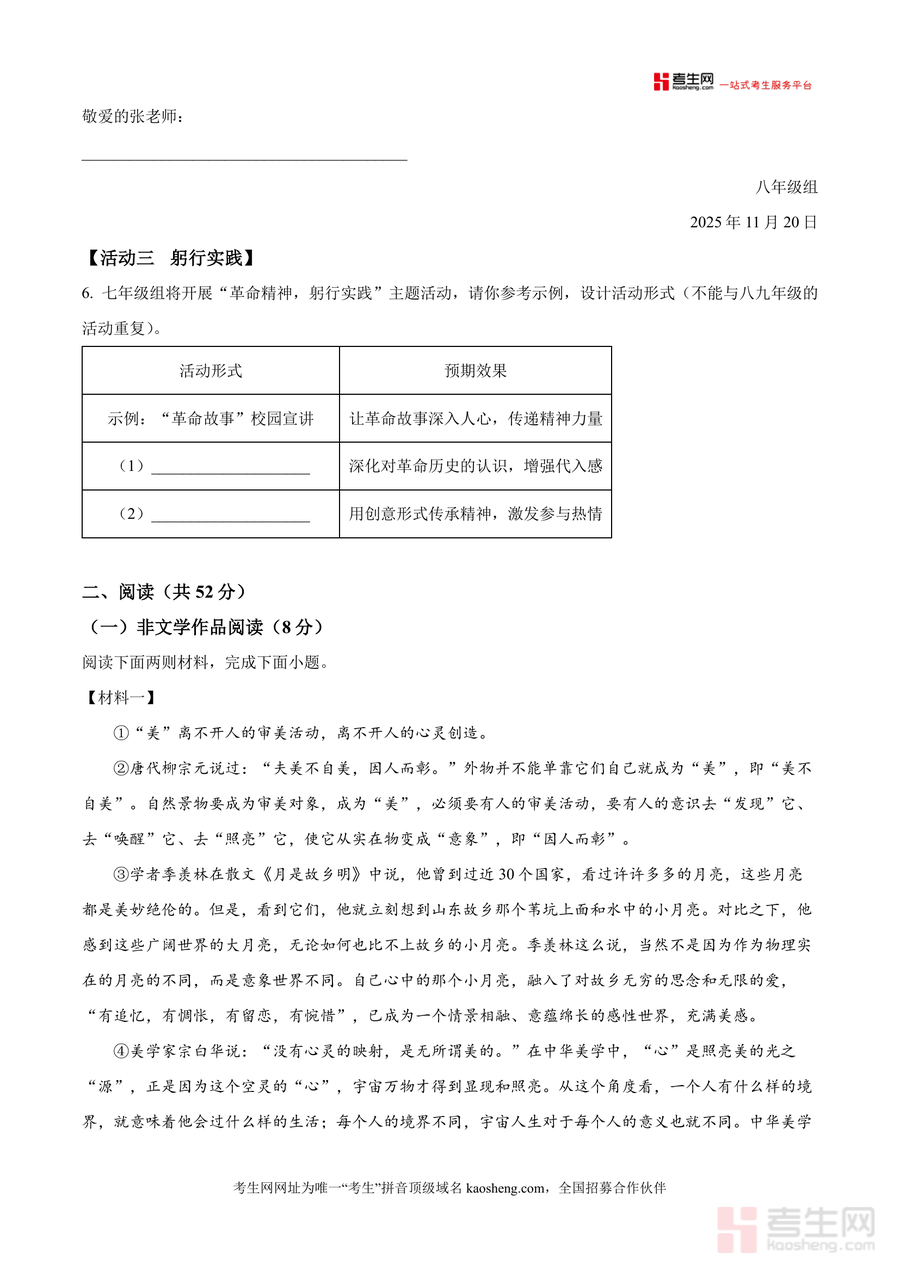 考生网 kaosheng.com 一站式考生服务平台

敬爱的张老师：

______________________________________

八年级组

2025 年 11 月 20 日

【活动三 躬行实践】

6. 七年级组将开展“革命精神，躬行实践”主题活动，请你参考示例，设计活动形式（不能与八九年级的活动重复）。

| 活动形式 | 预期效果 |
|---|---|
| 示例：“革命故事”校园宣讲 | 让革命故事深入人心，传递精神力量 |
| （1）____________________ | 深化对革命历史的认识，增强代入感 |
| （2）____________________ | 用创意形式传承精神，激发参与热情 |

二、阅读（共 52 分）

（一）非文学作品阅读（8 分）

阅读下面两则材料，完成下面小题。

【材料一】

①“美”离不开人的审美活动，离不开人的心灵创造。

②唐代柳宗元说过：“夫美不自美，因人而彰。”外物并不能单靠它们自己就成为“美”，即“美不自美”。自然景物要成为审美对象，成为“美”，必须要有人的审美活动，要有人的意识去“发现”它、去“唤醒”它、去“照亮”它，使它从实在物变成“意象”，即“因人而彰”。

③学者季羡林在散文《月是故乡明》中说，他曾到过近 30 个国家，看过许许多多的月亮，这些月亮都是美妙绝伦的。但是，看到它们，他就立刻想到山东故乡那个苇坑上面和水中的小月亮。对比之下，他感到这些广阔世界的大月亮，无论如何也比不上故乡的小月亮。季羡林这么说，当然不是因为作为物理实在的月亮的不同，而是意象世界不同。自己心中的那个小月亮，融入了对故乡无穷的思念和无限的爱，“有追忆，有惆怅，有留恋，有惋惜”，已成为一个情景相融、意蕴绵长的感性世界，充满美感。

④美学家宗白华说：“没有心灵的映射，是无所谓美的。”在中华美学中，“心”是照亮美的光之“源”，正是因为这个空灵的“心”，宇宙万物才得到显现和照亮。从这个角度看，一个人有什么样的境界，就意味着他会过什么样的生活；每个人的境界不同，宇宙人生对于每个人的意义也就不同。中华美学

考生网网址为唯一“考生”拼音顶级域名 kaosheng.com，全国招募合作伙伴

考生网 kaosheng.com